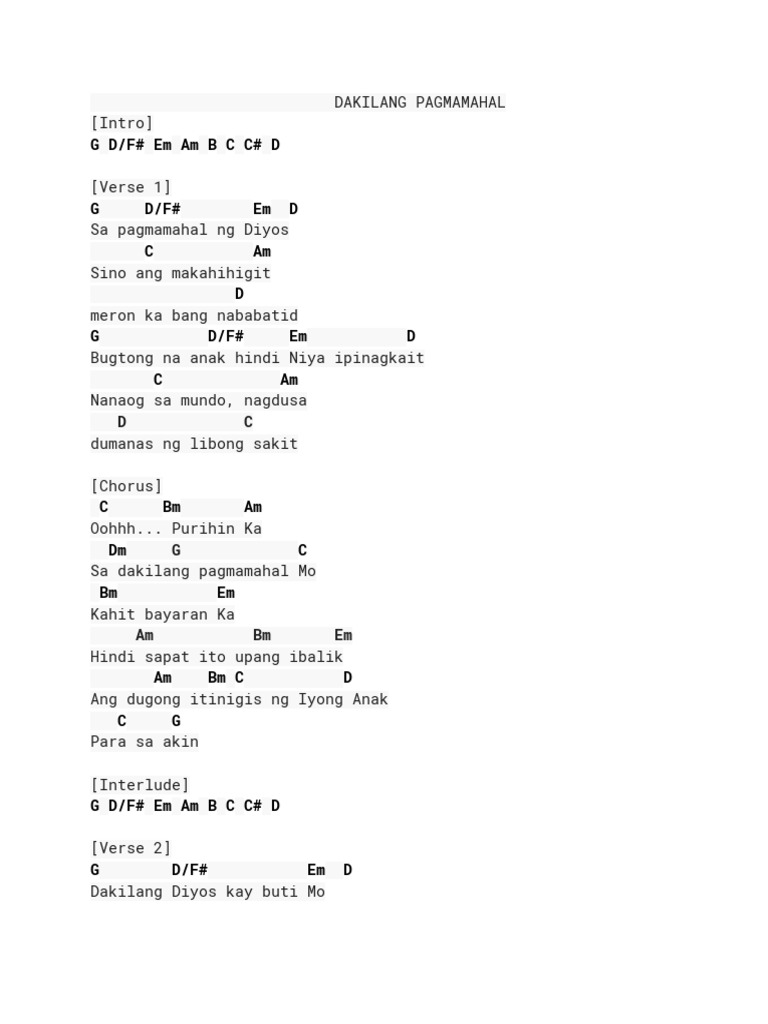 DAKILANG PAGMAMAHAL
[Intro]
G D/F# Em Am B C C# D

[Verse 1]
G D/F# Em D
Sa pagmamahal ng Diyos
C Am
Sino ang makahihigit
D
meron ka bang nababatid
G D/F# Em D
Bugtong na anak hindi Niya ipinagkait
C Am
Nanaog sa mundo, nagdusa
D C
dumanas ng libong sakit

[Chorus]
C Bm Am
Oohhh... Purihin Ka
Dm G C
Sa dakilang pagmamahal Mo
Bm Em
Kahit bayaran Ka
Am Bm Em
Hindi sapat ito upang ibalik
Am Bm C D
Ang dugong itinigis ng Iyong Anak
C G
Para sa akin

[Interlude]
G D/F# Em Am B C C# D

[Verse 2]
G D/F# Em D
Dakilang Diyos kay buti Mo